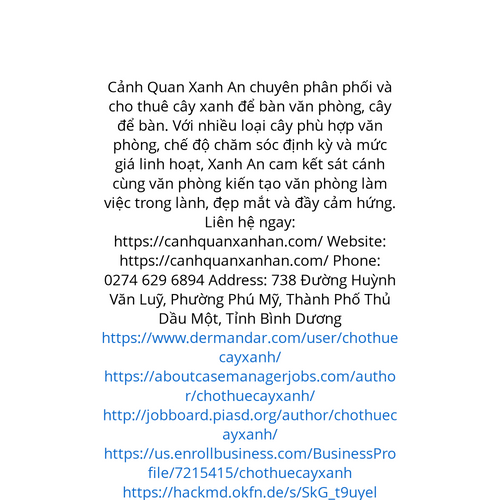 Cảnh Quan Xanh An chuyên phân phối và cho thuê cây xanh để bàn văn phòng, cây để bàn. Với nhiều loại cây phù hợp văn phòng, chế độ chăm sóc định kỳ và mức giá linh hoạt, Xanh An cam kết sát cánh cùng văn phòng kiến tạo văn phòng làm việc trong lành, đẹp mắt và đầy cảm hứng. Liên hệ ngay: https://canhquanxanhan.com/ Website: https://canhquanxanhan.com/ Phone: 0274 629 6894 Address: 738 Đường Huỳnh Văn Luỹ, Phường Phú Mỹ, Thành Phố Thủ Dầu Một, Tỉnh Bình Dương

https://www.dermandar.com/user/chothuecayxanh/

https://aboutcasemanagerjobs.com/author/chothuecayxanh/

http://jobboard.piasd.org/author/chothuecayxanh/

https://us.enrollbusiness.com/BusinessProfile/7215415/chothuecayxanh

https://hackmd.okfn.de/s/SkG_t9uyel